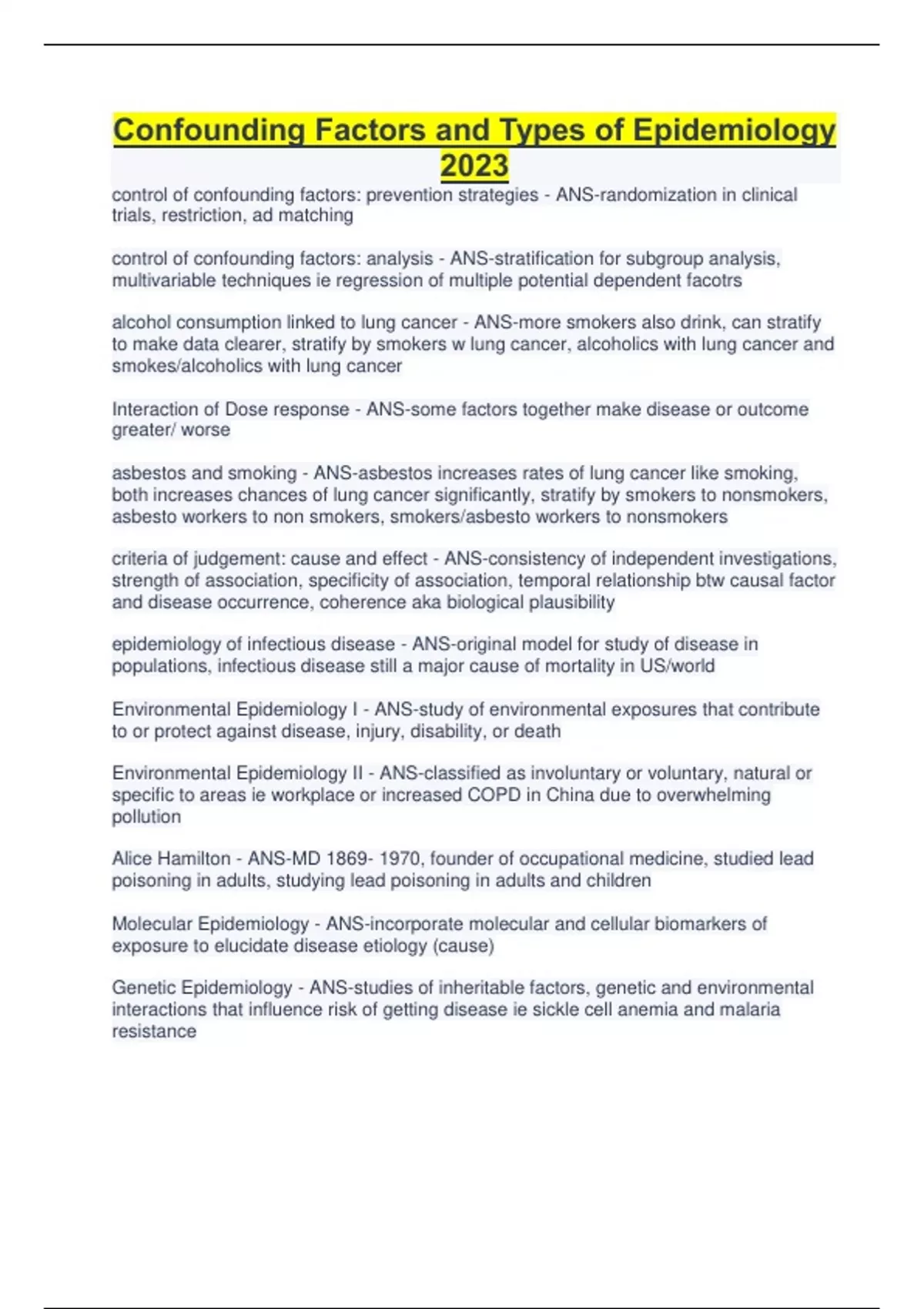 Confounding Factors and Types of Epidemiology 2023

control of confounding factors: prevention strategies - ANS-randomization in clinical trials, restriction, ad matching

control of confounding factors: analysis - ANS-stratification for subgroup analysis, multivariable techniques ie regression of multiple potential dependent facotrs

alcohol consumption linked to lung cancer - ANS-more smokers also drink, can stratify to make data clearer, stratify by smokers w lung cancer, alcoholics with lung cancer and smokes/alcoholics with lung cancer

Interaction of Dose response - ANS-some factors together make disease or outcome greater/ worse

asbestos and smoking - ANS-asbestos increases rates of lung cancer like smoking, both increases chances of lung cancer significantly, stratify by smokers to nonsmokers, asbesto workers to non smokers, smokers/asbesto workers to nonsmokers

criteria of judgement: cause and effect - ANS-consistency of independent investigations, strength of association, specificity of association, temporal relationship btw causal factor and disease occurrence, coherence aka biological plausibility

epidemiology of infectious disease - ANS-original model for study of disease in populations, infectious disease still a major cause of mortality in US/world

Environmental Epidemiology I - ANS-study of environmental exposures that contribute to or protect against disease, injury, disability, or death

Environmental Epidemiology II - ANS-classified as involuntary or voluntary, natural or specific to areas ie workplace or increased COPD in China due to overwhelming pollution

Alice Hamilton - ANS-MD 1869- 1970, founder of occupational medicine, studied lead poisoning in adults, studying lead poisoning in adults and children

Molecular Epidemiology - ANS-incorporate molecular and cellular biomarkers of exposure to elucidate disease etiology (cause)

Genetic Epidemiology - ANS-studies of inheritable factors, genetic and environmental interactions that influence risk of getting disease ie sickle cell anemia and malaria resistance